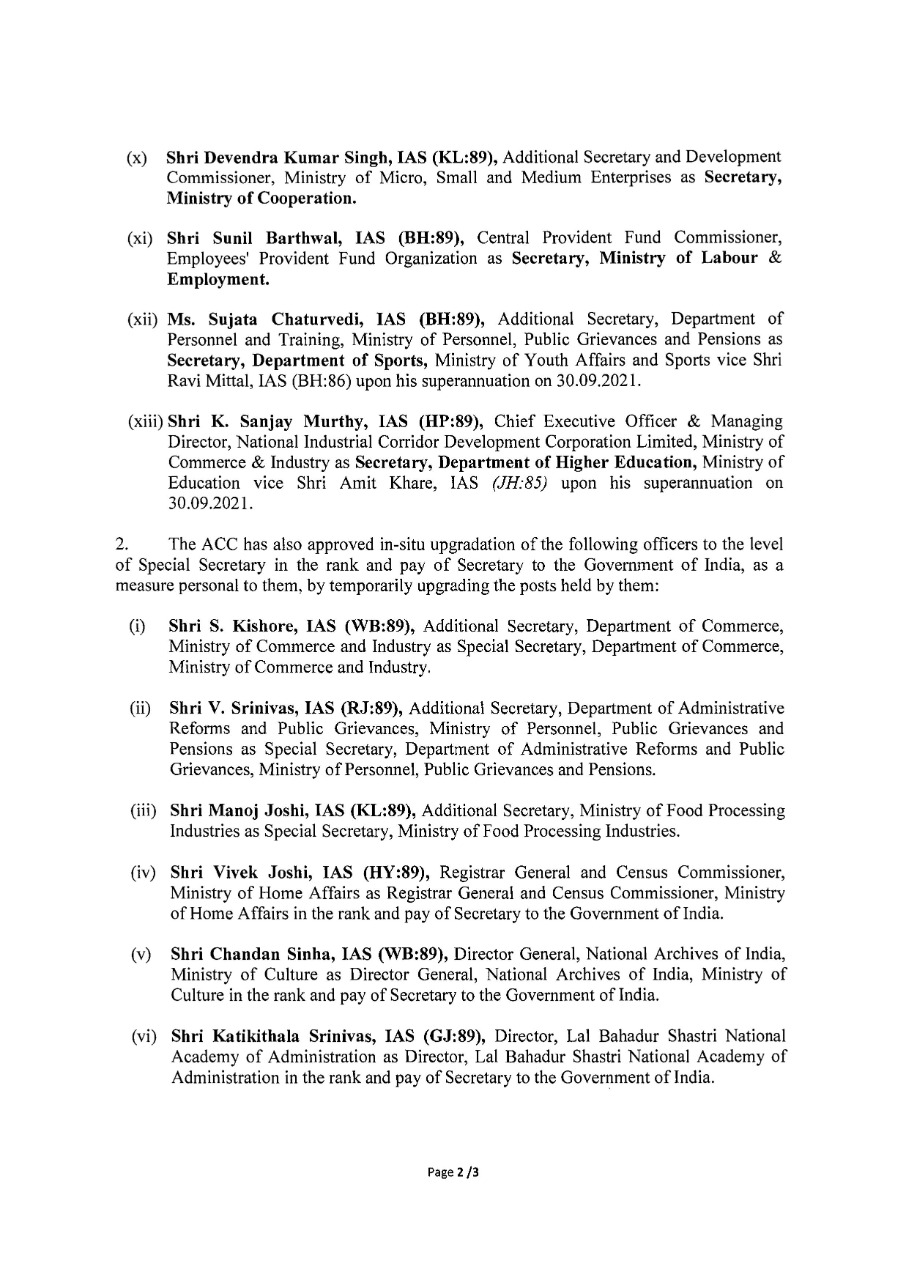 (x) Shri Devendra Kumar Singh, IAS (KL:89), Additional Secretary and Development Commissioner, Ministry of Micro, Small and Medium Enterprises as Secretary, Ministry of Cooperation.

(xi) Shri Sunil Barthwal, IAS (BH:89), Central Provident Fund Commissioner, Employees' Provident Fund Organization as Secretary, Ministry of Labour & Employment.

(xii) Ms. Sujata Chaturvedi, IAS (BH:89), Additional Secretary, Department of Personnel and Training, Ministry of Personnel, Public Grievances and Pensions as Secretary, Department of Sports, Ministry of Youth Affairs and Sports vice Shri Ravi Mittal, IAS (BH:86) upon his superannuation on 30.09.2021.

(xiii) Shri K. Sanjay Murthy, IAS (HP:89), Chief Executive Officer & Managing Director, National Industrial Corridor Development Corporation Limited, Ministry of Commerce & Industry as Secretary, Department of Higher Education, Ministry of Education vice Shri Amit Khare, IAS (JH:85) upon his superannuation on 30.09.2021.

2. The ACC has also approved in-situ upgradation of the following officers to the level of Special Secretary in the rank and pay of Secretary to the Government of India, as a measure personal to them, by temporarily upgrading the posts held by them:

(i) Shri S. Kishore, IAS (WB:89), Additional Secretary, Department of Commerce, Ministry of Commerce and Industry as Special Secretary, Department of Commerce, Ministry of Commerce and Industry.

(ii) Shri V. Srinivas, IAS (RJ:89), Additional Secretary, Department of Administrative Reforms and Public Grievances, Ministry of Personnel, Public Grievances and Pensions as Special Secretary, Department of Administrative Reforms and Public Grievances, Ministry of Personnel, Public Grievances and Pensions.

(iii) Shri Manoj Joshi, IAS (KL:89), Additional Secretary, Ministry of Food Processing Industries as Special Secretary, Ministry of Food Processing Industries.

(iv) Shri Vivek Joshi, IAS (HY:89), Registrar General and Census Commissioner, Ministry of Home Affairs as Registrar General and Census Commissioner, Ministry of Home Affairs in the rank and pay of Secretary to the Government of India.

(v) Shri Chandan Sinha, IAS (WB:89), Director General, National Archives of India, Ministry of Culture as Director General, National Archives of India, Ministry of Culture in the rank and pay of Secretary to the Government of India.

(vi) Shri Katikithala Srinivas, IAS (GJ:89), Director, Lal Bahadur Shastri National Academy of Administration as Director, Lal Bahadur Shastri National Academy of Administration in the rank and pay of Secretary to the Government of India.

Page 2 /3